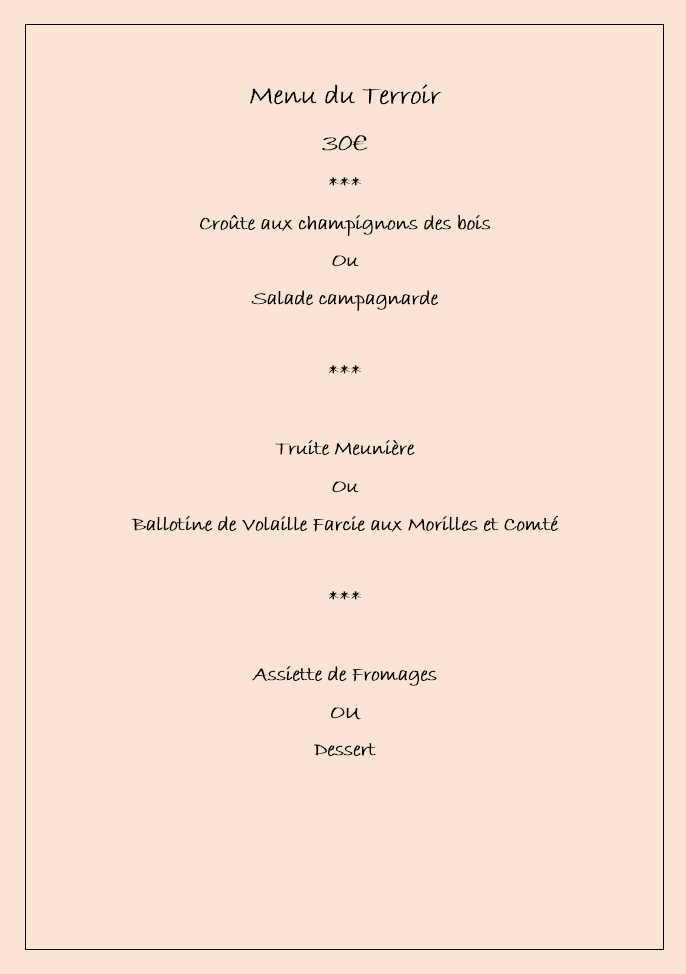 Menu du Terroir

30€

***

Croûte aux champignons des bois

Ou

Salade campagnarde

***

Truite Meunière

Ou

Ballotine de Volaille Farcie aux Morilles et Comté

***

Assiette de Fromages

OU

Dessert